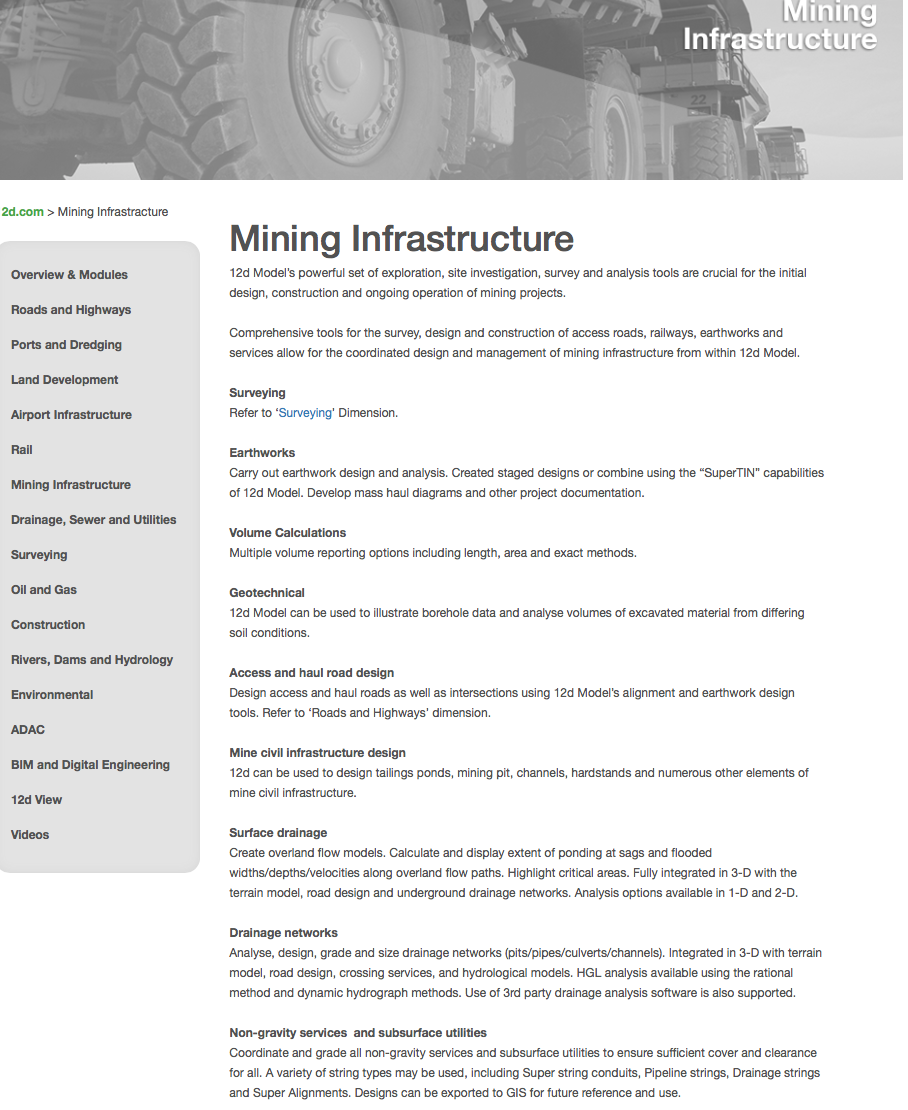 Mining Infrastructure

2d.com > Mining Infrastructure

Overview & Modules

Roads and Highways

Ports and Dredging

Land Development

Airport Infrastructure

Rail

Mining Infrastructure

Drainage, Sewer and Utilities

Surveying

Oil and Gas

Construction

Rivers, Dams and Hydrology

Environmental

ADAC

BIM and Digital Engineering

12d View

Videos

Mining Infrastructure

12d Model's powerful set of exploration, site investigation, survey and analysis tools are crucial for the initial design, construction and ongoing operation of mining projects.

Comprehensive tools for the survey, design and construction of access roads, railways, earthworks and services allow for the coordinated design and management of mining infrastructure from within 12d Model.

Surveying
Refer to 'Surveying' Dimension.

Earthworks
Carry out earthwork design and analysis. Created staged designs or combine using the "SuperTIN" capabilities of 12d Model. Develop mass haul diagrams and other project documentation.

Volume Calculations
Multiple volume reporting options including length, area and exact methods.

Geotechnical
12d Model can be used to illustrate borehole data and analyse volumes of excavated material from differing soil conditions.

Access and haul road design
Design access and haul roads as well as intersections using 12d Model's alignment and earthwork design tools. Refer to 'Roads and Highways' dimension.

Mine civil infrastructure design
12d can be used to design tailings ponds, mining pit, channels, hardstands and numerous other elements of mine civil infrastructure.

Surface drainage
Create overland flow models. Calculate and display extent of ponding at sags and flooded widths/depths/velocities along overland flow paths. Highlight critical areas. Fully integrated in 3-D with the terrain model, road design and underground drainage networks. Analysis options available in 1-D and 2-D.

Drainage networks
Analyse, design, grade and size drainage networks (pits/pipes/culverts/channels). Integrated in 3-D with terrain model, road design, crossing services, and hydrological models. HGL analysis available using the rational method and dynamic hydrograph methods. Use of 3rd party drainage analysis software is also supported.

Non-gravity services and subsurface utilities
Coordinate and grade all non-gravity services and subsurface utilities to ensure sufficient cover and clearance for all. A variety of string types may be used, including Super string conduits, Pipeline strings, Drainage strings and Super Alignments. Designs can be exported to GIS for future reference and use.